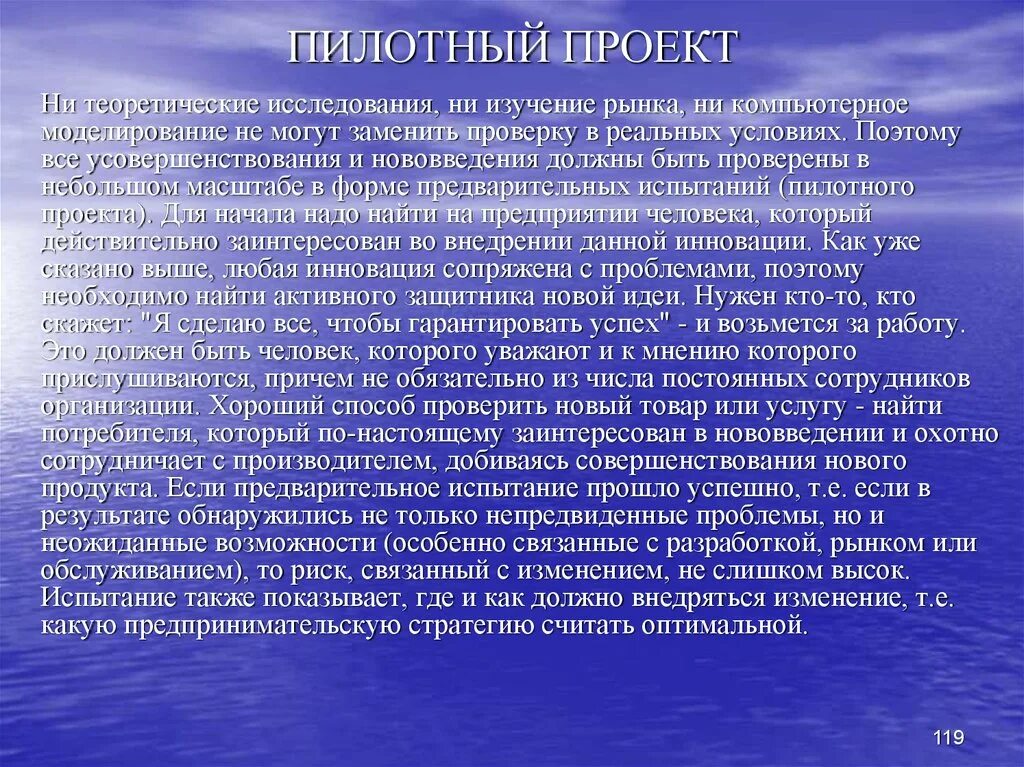 ПИЛОТНЫЙ ПРОЕКТ

Ни теоретические исследования, ни изучение рынка, ни компьютерное моделирование не могут заменить проверку в реальных условиях. Поэтому все усовершенствования и нововведения должны быть проверены в небольшом масштабе в форме предварительных испытаний (пилотного проекта). Для начала надо найти на предприятии человека, который действительно заинтересован во внедрении данной инновации. Как уже сказано выше, любая инновация сопряжена с проблемами, поэтому необходимо найти активного защитника новой идеи. Нужен кто-то, кто скажет: "Я сделаю все, чтобы гарантировать успех" - и возьмется за работу. Это должен быть человек, которого уважают и к мнению которого прислушиваются, причем не обязательно из числа постоянных сотрудников организации. Хороший способ проверить новый товар или услугу - найти потребителя, который по-настоящему заинтересован в нововведении и охотно сотрудничает с производителем, добиваясь совершенствования нового продукта. Если предварительное испытание прошло успешно, т.е. если в результате обнаружились не только непредвиденные проблемы, но и неожиданные возможности (особенно связанные с разработкой, рынком или обслуживанием), то риск, связанный с изменением, не слишком высок. Испытание также показывает, где и как должно внедряться изменение, т.е. какую предпринимательскую стратегию считать оптимальной.

119